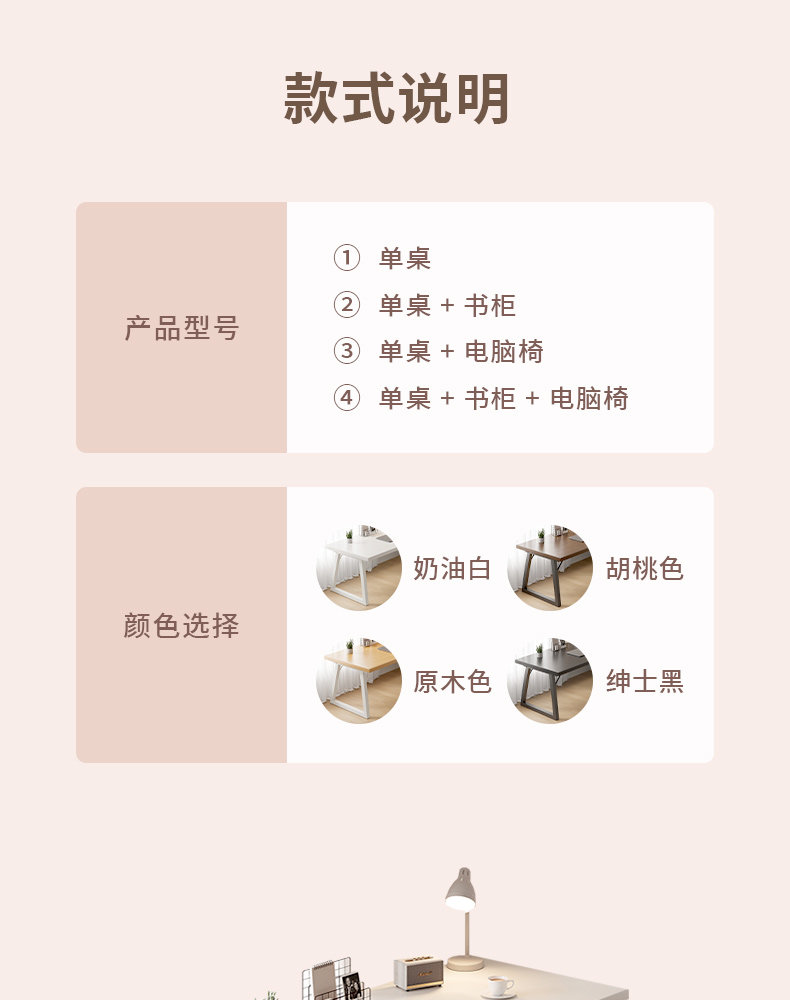 款式说明

产品型号

① 单桌
② 单桌 + 书柜
③ 单桌 + 电脑椅
④ 单桌 + 书柜 + 电脑椅

颜色选择

奶油白 胡桃色
原木色 绅士黑